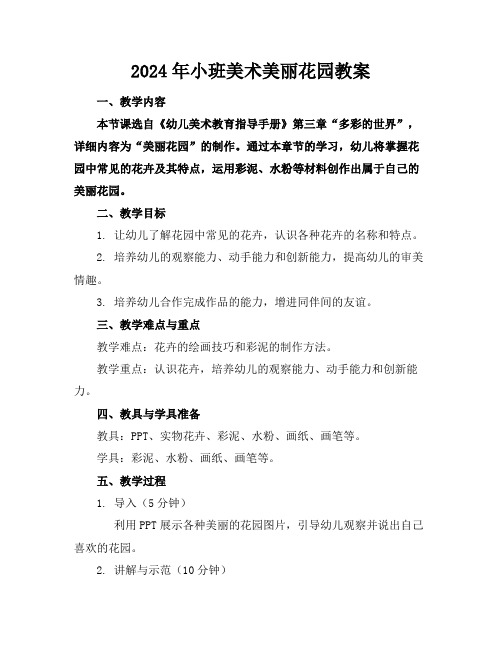 2024年小班美术美丽花园教案

一、教学内容

本节课选自《幼儿美术教育指导手册》第三章“多彩的世界”，详细内容为“美丽花园”的制作。通过本章节的学习，幼儿将掌握花园中常见的花卉及其特点，运用彩泥、水粉等材料创作出属于自己的美丽花园。

二、教学目标

1. 让幼儿了解花园中常见的花卉，认识各种花卉的名称和特点。

2. 培养幼儿的观察能力、动手能力和创新能力，提高幼儿的审美情趣。

3. 培养幼儿合作完成作品的能力，增进同伴间的友谊。

三、教学难点与重点

教学难点：花卉的绘画技巧和彩泥的制作方法。

教学重点：认识花卉，培养幼儿的观察能力、动手能力和创新能力。

四、教具与学具准备

教具：PPT、实物花卉、彩泥、水粉、画纸、画笔等。

学具：彩泥、水粉、画纸、画笔等。

五、教学过程

1. 导入（5分钟）

利用PPT展示各种美丽的花园图片，引导幼儿观察并说出自己喜欢的花园。

2. 讲解与示范（10分钟）